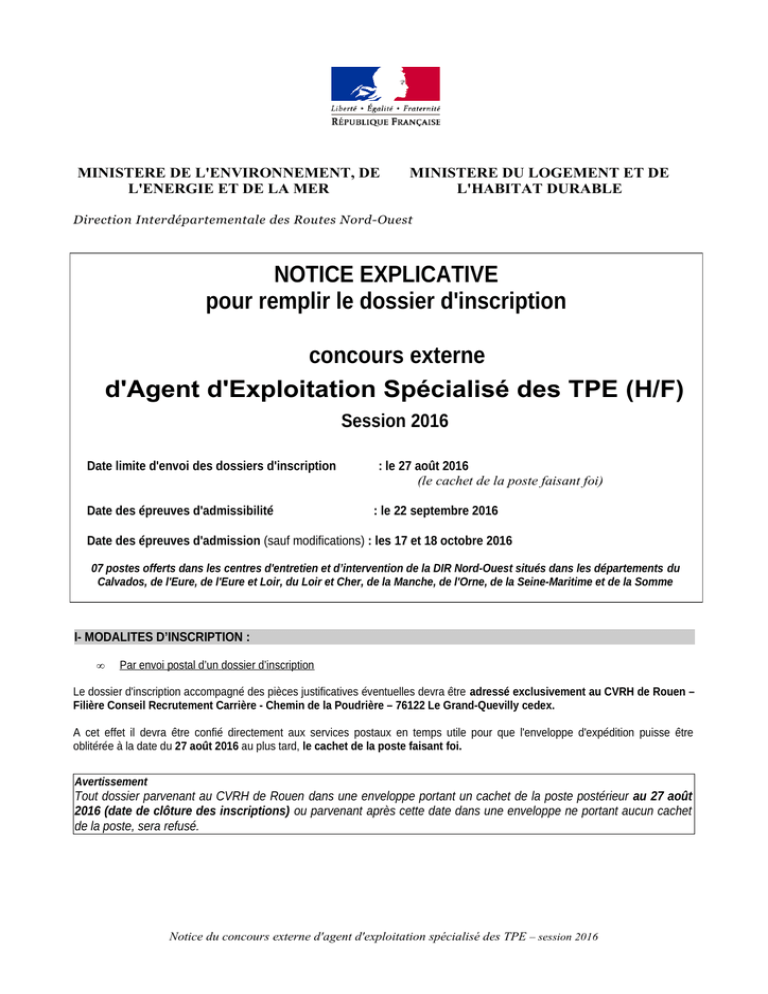 Liberté • Égalité • Fraternité
RÉPUBLIQUE FRANÇAISE

MINISTERE DE L'ENVIRONNEMENT, DE L'ENERGIE ET DE LA MER

MINISTERE DU LOGEMENT ET DE L'HABITAT DURABLE

Direction Interdépartementale des Routes Nord-Ouest

NOTICE EXPLICATIVE
pour remplir le dossier d'inscription

concours externe
d'Agent d'Exploitation Spécialisé des TPE (H/F)
Session 2016

Date limite d'envoi des dossiers d'inscription : le 27 août 2016
(le cachet de la poste faisant foi)

Date des épreuves d'admissibilité : le 22 septembre 2016

Date des épreuves d'admission (sauf modifications) : les 17 et 18 octobre 2016

07 postes offerts dans les centres d'entretien et d'intervention de la DIR Nord-Ouest situés dans les départements du Calvados, de l'Eure, de l'Eure et Loir, du Loir et Cher, de la Manche, de l'Orne, de la Seine-Maritime et de la Somme

I- MODALITES D'INSCRIPTION :

∞ Par envoi postal d'un dossier d'inscription

Le dossier d'inscription accompagné des pièces justificatives éventuelles devra être adressé exclusivement au CVRH de Rouen – Filière Conseil Recrutement Carrière - Chemin de la Poudrière – 76122 Le Grand-Quevilly cedex.

A cet effet il devra être confié directement aux services postaux en temps utile pour que l'enveloppe d'expédition puisse être oblitérée à la date du 27 août 2016 au plus tard, le cachet de la poste faisant foi.

Avertissement
Tout dossier parvenant au CVRH de Rouen dans une enveloppe portant un cachet de la poste postérieur au 27 août 2016 (date de clôture des inscriptions) ou parvenant après cette date dans une enveloppe ne portant aucun cachet de la poste, sera refusé.

Notice du concours externe d'agent d'exploitation spécialisé des TPE – session 2016